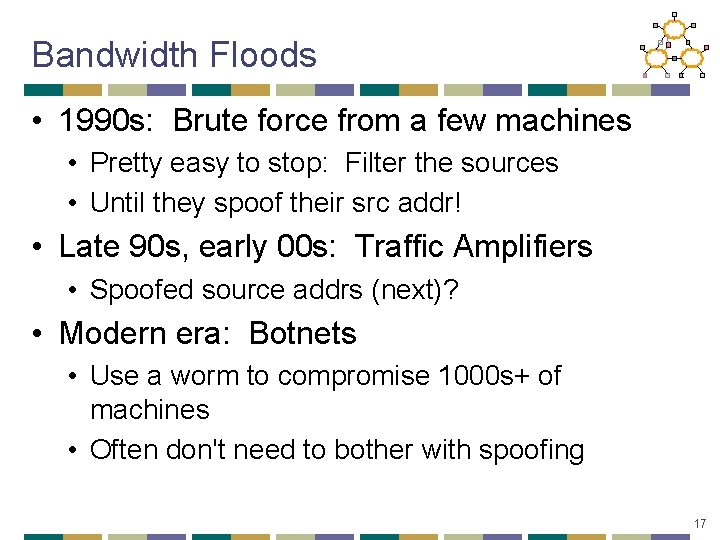 Bandwidth Floods

• 1990s: Brute force from a few machines
  • Pretty easy to stop: Filter the sources
  • Until they spoof their src addr!
• Late 90s, early 00s: Traffic Amplifiers
  • Spoofed source addrs (next)?
• Modern era: Botnets
  • Use a worm to compromise 1000s+ of machines
  • Often don't need to bother with spoofing

17